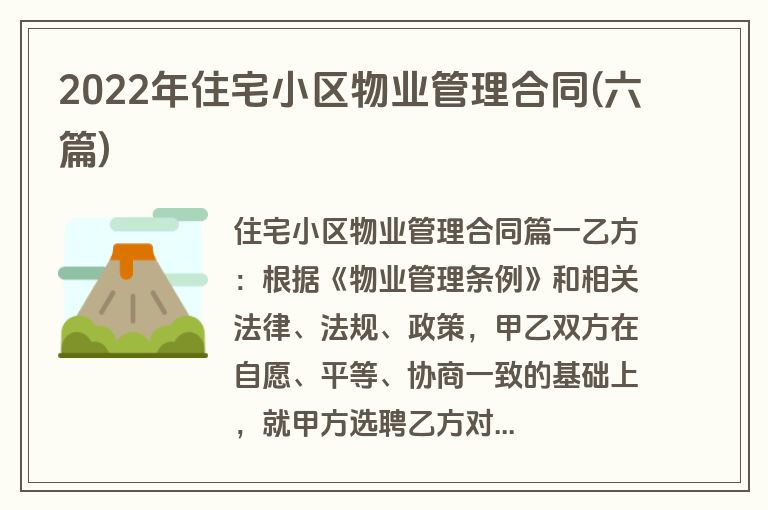 2022年住宅小区物业管理合同(六篇)

住宅小区物业管理合同篇一乙方：根据《物业管理条例》和相关法律、法规、政策，甲乙双方在自愿、平等、协商一致的基础上，就甲方选聘乙方对...